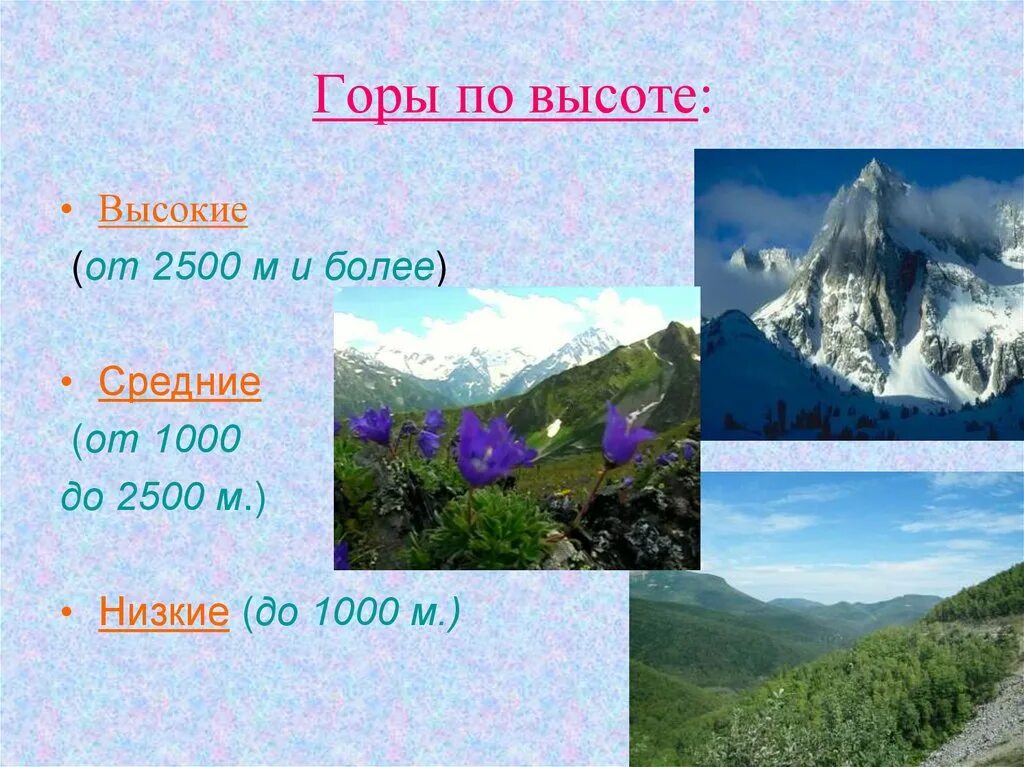 Горы по высоте:

• Высокие
(от 2500 м и более)

• Средние
(от 1000
до 2500 м.)

• Низкие (до 1000 м.)